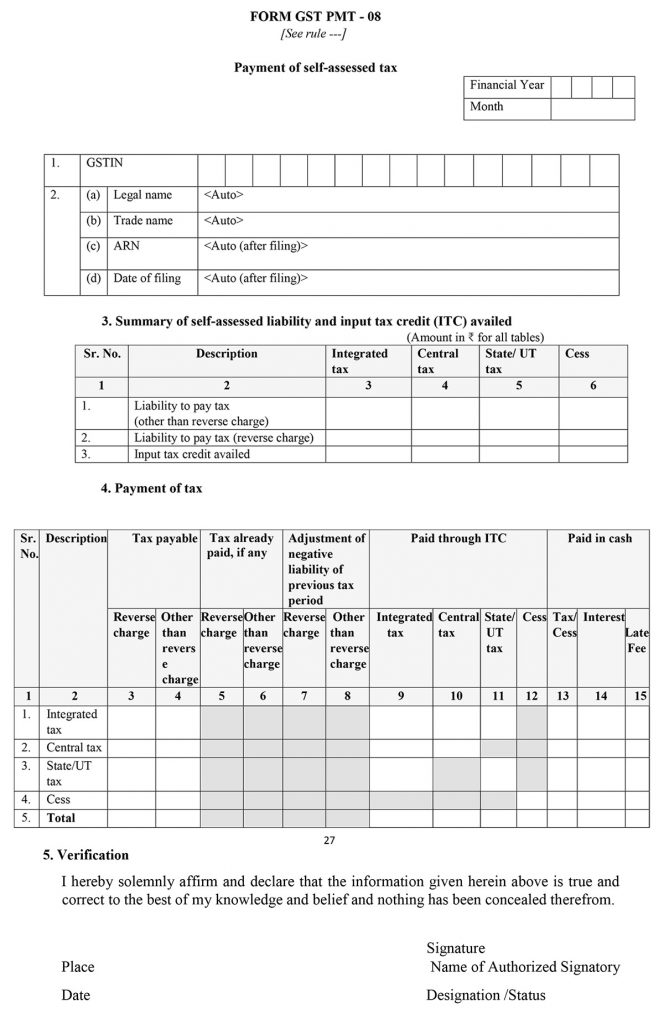 FORM GST PMT - 08
[See rule ---]

Payment of self-assessed tax

| Financial Year | | | | |
|---|---|---|---|---|
| Month | | | | |

| 1. | GSTIN | | |
|---|---|---|---|
| 2. | (a) | Legal name | <Auto> |
| | (b) | Trade name | <Auto> |
| | (c) | ARN | <Auto (after filing)> |
| | (d) | Date of filing | <Auto (after filing)> |

3. Summary of self-assessed liability and input tax credit (ITC) availed

(Amount in ₹ for all tables)

| Sr. No. | Description | Integrated tax | Central tax | State/ UT tax | Cess |
|---|---|---|---|---|---|
| 1 | 2 | 3 | 4 | 5 | 6 |
| 1. | Liability to pay tax (other than reverse charge) | | | | |
| 2. | Liability to pay tax (reverse charge) | | | | |
| 3. | Input tax credit availed | | | | |

4. Payment of tax

| Sr. No. | Description | Tax payable | | Tax already paid, if any | | Adjustment of negative liability of previous tax period | | Paid through ITC | | | | Paid in cash | | |
|---|---|---|---|---|---|---|---|---|---|---|---|---|---|---|
| | | Reverse charge | Other than reverse charge | Reverse charge | Other than reverse charge | Reverse charge | Other than reverse charge | Integrated tax | Central tax | State/ UT tax | Cess | Tax/ Cess | Interest | Late Fee |
| 1 | 2 | 3 | 4 | 5 | 6 | 7 | 8 | 9 | 10 | 11 | 12 | 13 | 14 | 15 |
| 1. | Integrated tax | | | | | | | | | | | | | |
| 2. | Central tax | | | | | | | | | | | | | |
| 3. | State/UT tax | | | | | | | | | | | | | |
| 4. | Cess | | | | | | | | | | | | | |
| 5. | Total | | | | | | | | | | | | | |

27

5. Verification

I hereby solemnly affirm and declare that the information given herein above is true and correct to the best of my knowledge and belief and nothing has been concealed therefrom.

Signature
Place
Name of Authorized Signatory
Date
Designation /Status